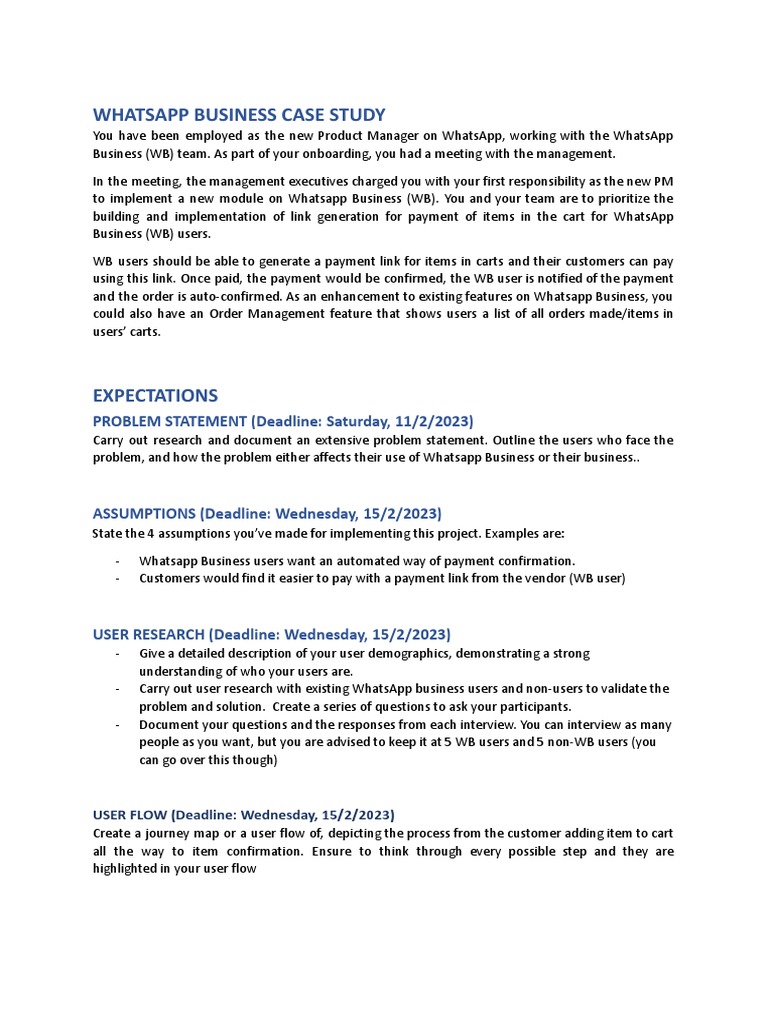 WHATSAPP BUSINESS CASE STUDY

You have been employed as the new Product Manager on WhatsApp, working with the WhatsApp Business (WB) team. As part of your onboarding, you had a meeting with the management.

In the meeting, the management executives charged you with your first responsibility as the new PM to implement a new module on Whatsapp Business (WB). You and your team are to prioritize the building and implementation of link generation for payment of items in the cart for WhatsApp Business (WB) users.

WB users should be able to generate a payment link for items in carts and their customers can pay using this link. Once paid, the payment would be confirmed, the WB user is notified of the payment and the order is auto-confirmed. As an enhancement to existing features on Whatsapp Business, you could also have an Order Management feature that shows users a list of all orders made/items in users' carts.

EXPECTATIONS

PROBLEM STATEMENT (Deadline: Saturday, 11/2/2023)

Carry out research and document an extensive problem statement. Outline the users who face the problem, and how the problem either affects their use of Whatsapp Business or their business..

ASSUMPTIONS (Deadline: Wednesday, 15/2/2023)

State the 4 assumptions you've made for implementing this project. Examples are:

- Whatsapp Business users want an automated way of payment confirmation.
- Customers would find it easier to pay with a payment link from the vendor (WB user)

USER RESEARCH (Deadline: Wednesday, 15/2/2023)

- Give a detailed description of your user demographics, demonstrating a strong understanding of who your users are.
- Carry out user research with existing WhatsApp business users and non-users to validate the problem and solution. Create a series of questions to ask your participants.
- Document your questions and the responses from each interview. You can interview as many people as you want, but you are advised to keep it at 5 WB users and 5 non-WB users (you can go over this though)

USER FLOW (Deadline: Wednesday, 15/2/2023)

Create a journey map or a user flow of, depicting the process from the customer adding item to cart all the way to item confirmation. Ensure to think through every possible step and they are highlighted in your user flow